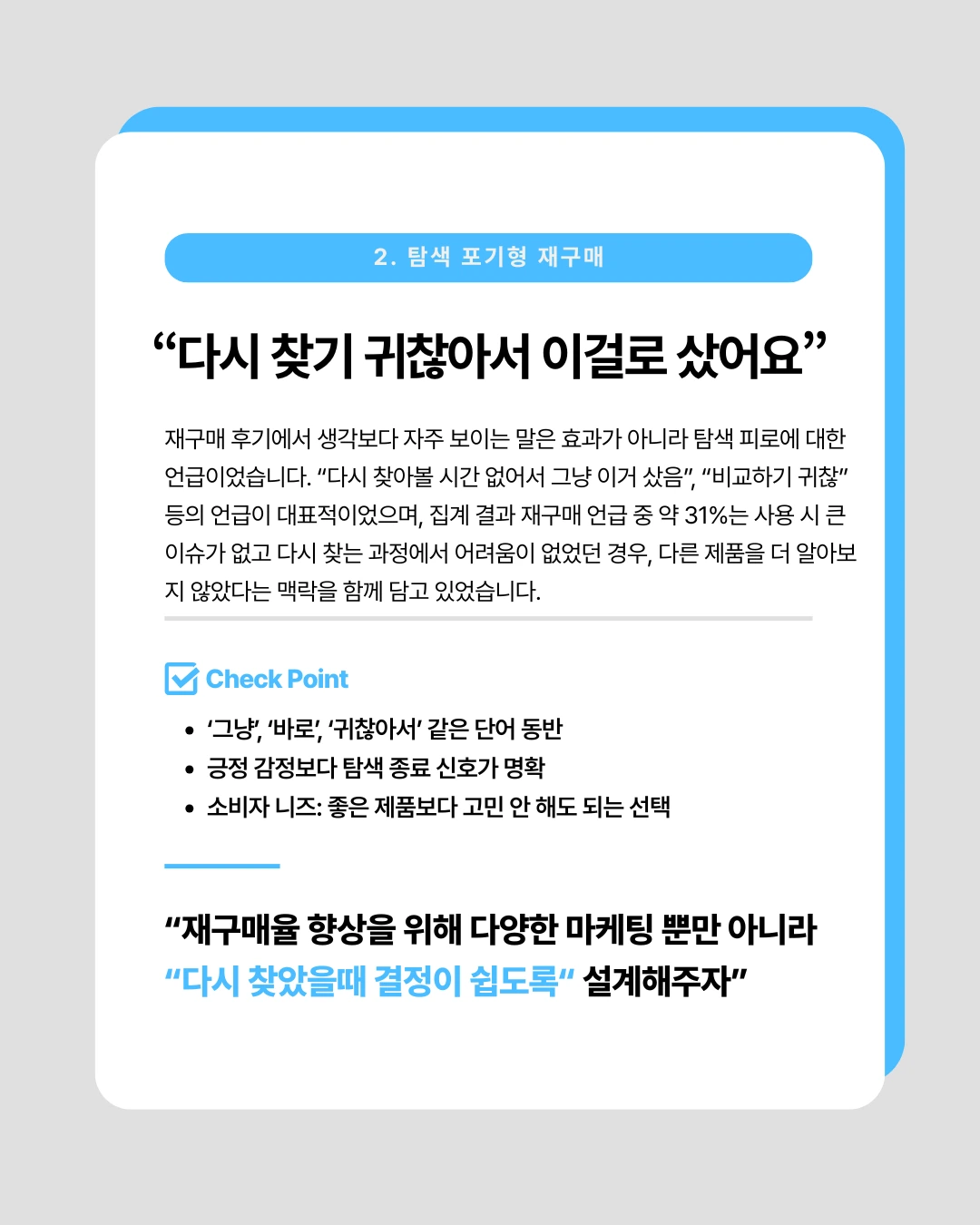 2. 탐색 포기형 재구매

“다시 찾기 귀찮아서 이걸로 샀어요”

재구매 후기에서 생각보다 자주 보이는 말은 효과가 아니라 탐색 피로에 대한 언급이었습니다. “다시 찾아볼 시간 없어서 그냥 이거 샀음”, “비교하기 귀찮” 등의 언급이 대표적이었으며, 집계 결과 재구매 언급 중 약 31%는 사용 시 큰 이슈가 없고 다시 찾는 과정에서 어려움이 없었던 경우, 다른 제품을 더 알아보지 않았다는 맥락을 함께 담고 있었습니다.

Check Point

• ‘그냥’, ‘바로’, ‘귀찮아서’ 같은 단어 동반
• 긍정 감정보다 탐색 종료 신호가 명확
• 소비자 니즈: 좋은 제품보다 고민 안 해도 되는 선택

“재구매율 향상을 위해 다양한 마케팅 뿐만 아니라 “다시 찾았을때 결정이 쉽도록“ 설계해주자”